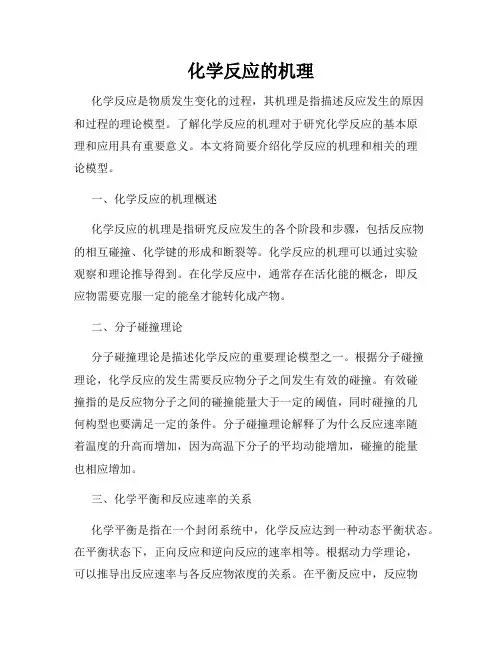 化学反应的机理

化学反应是物质发生变化的过程，其机理是指描述反应发生的原因和过程的理论模型。了解化学反应的机理对于研究化学反应的基本原理和应用具有重要意义。本文将简要介绍化学反应的机理和相关的理论模型。

一、化学反应的机理概述

化学反应的机理是指研究反应发生的各个阶段和步骤，包括反应物的相互碰撞、化学键的形成和断裂等。化学反应的机理可以通过实验观察和理论推导得到。在化学反应中，通常存在活化能的概念，即反应物需要克服一定的能垒才能转化成产物。

二、分子碰撞理论

分子碰撞理论是描述化学反应的重要理论模型之一。根据分子碰撞理论，化学反应的发生需要反应物分子之间发生有效的碰撞。有效碰撞指的是反应物分子之间的碰撞能量大于一定的阈值，同时碰撞的几何构型也要满足一定的条件。分子碰撞理论解释了为什么反应速率随着温度的升高而增加，因为高温下分子的平均动能增加，碰撞的能量也相应增加。

三、化学平衡和反应速率的关系

化学平衡是指在一个封闭系统中，化学反应达到一种动态平衡状态。在平衡状态下，正向反应和逆向反应的速率相等。根据动力学理论，可以推导出反应速率与各反应物浓度的关系。在平衡反应中，反应物